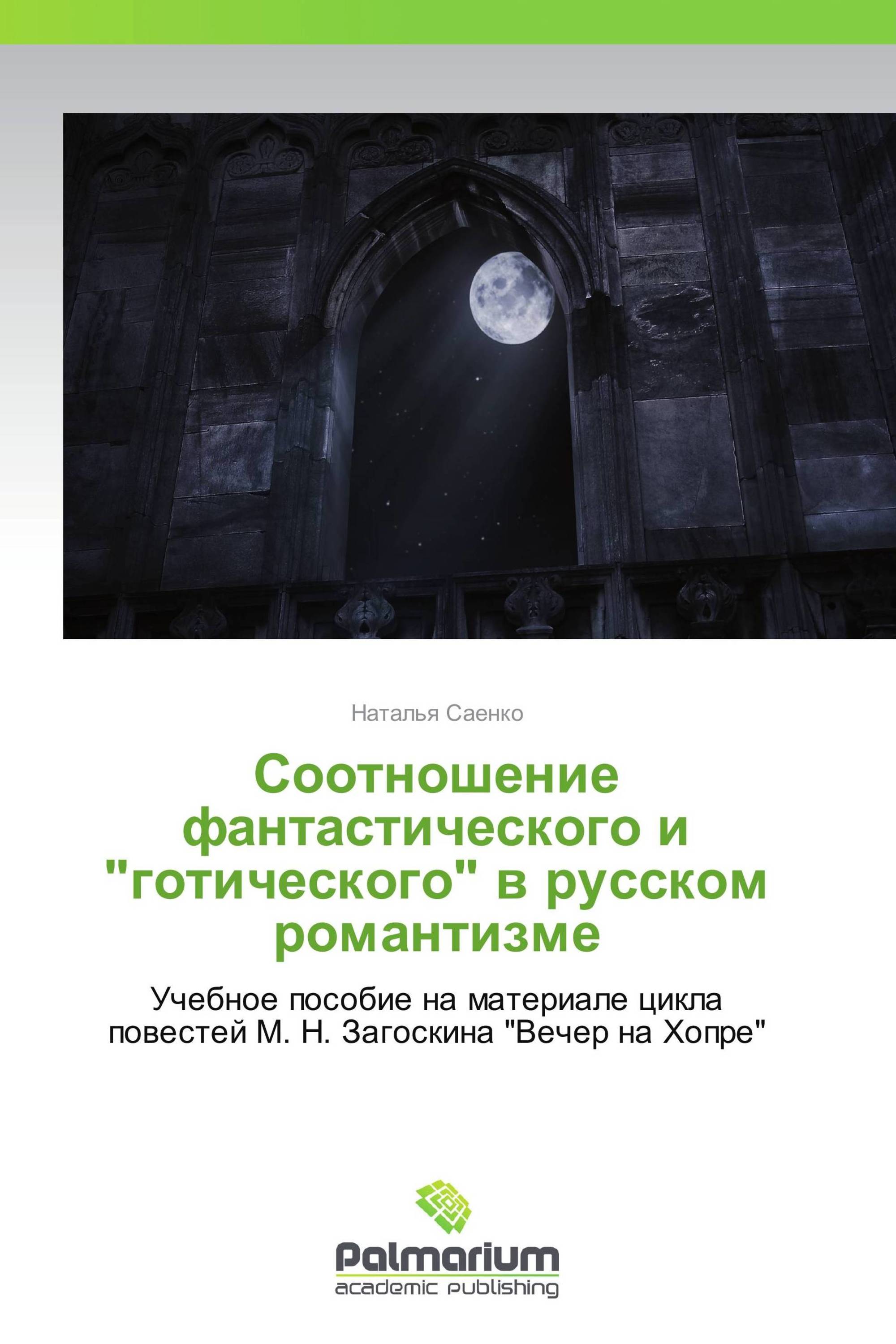 Наталья Саенко

Соотношение фантастического и "готического" в русском романтизме

Учебное пособие на материале цикла повестей М. Н. Загоскина "Вечер на Хопре"

Palmarium
academic publishing